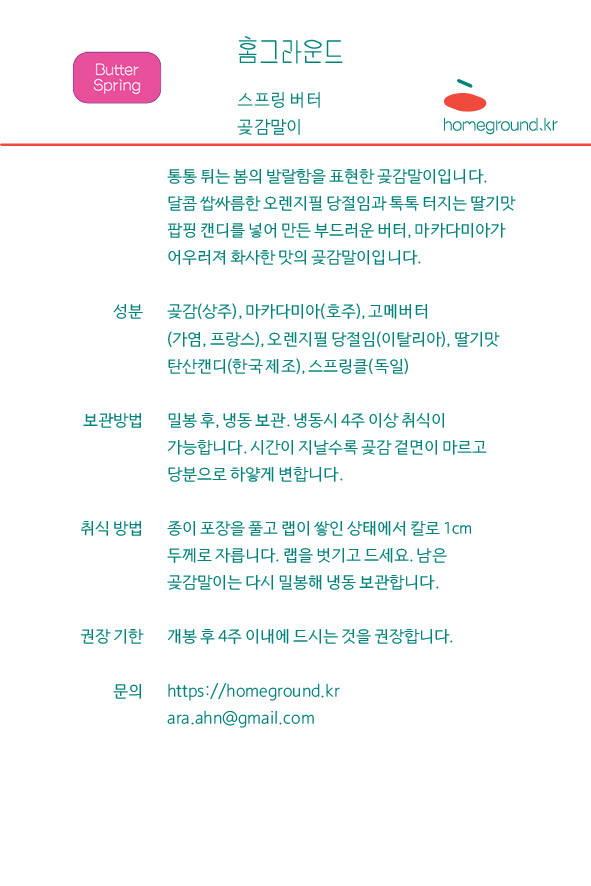 Butter Spring

홈그라운드

스프링 버터
곶감말이

homeground.kr

통통 튀는 봄의 발랄함을 표현한 곶감말이입니다. 달콤 쌉싸름한 오렌지필 당절임과 톡톡 터지는 딸기맛 팝핑 캔디를 넣어 만든 부드러운 버터, 마카다미아가 어우러져 화사한 맛의 곶감말이입니다.

성분

곶감(상주), 마카다미아(호주), 고메버터 (가염, 프랑스), 오렌지필 당절임(이탈리아), 딸기맛 탄산캔디(한국 제조), 스프링클(독일)

보관방법

밀봉 후, 냉동 보관. 냉동시 4주 이상 취식이 가능합니다. 시간이 지날수록 곶감 겉면이 마르고 당분으로 하얗게 변합니다.

취식 방법

종이 포장을 풀고 랩이 쌓인 상태에서 칼로 1cm 두께로 자릅니다. 랩을 벗기고 드세요. 남은 곶감말이는 다시 밀봉해 냉동 보관합니다.

권장 기한

개봉 후 4주 이내에 드시는 것을 권장합니다.

문의

https://homeground.kr
ara.ahn@gmail.com